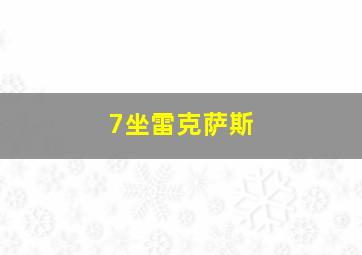 7坐雷克萨斯